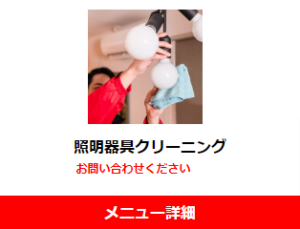 照明器具クリーニング
お問い合わせください

メニュー詳細